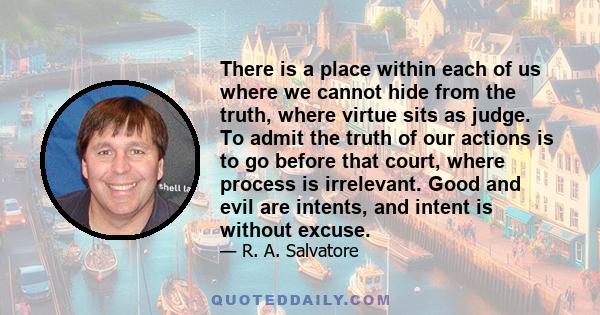 There is a place within each of us where we cannot hide from the truth, where virtue sits as judge. To admit the truth of our actions is to go before that court, where process is irrelevant. Good and evil are intents, and intent is without excuse.

— R. A. Salvatore

shell la

QUOTEDDAILY.COM